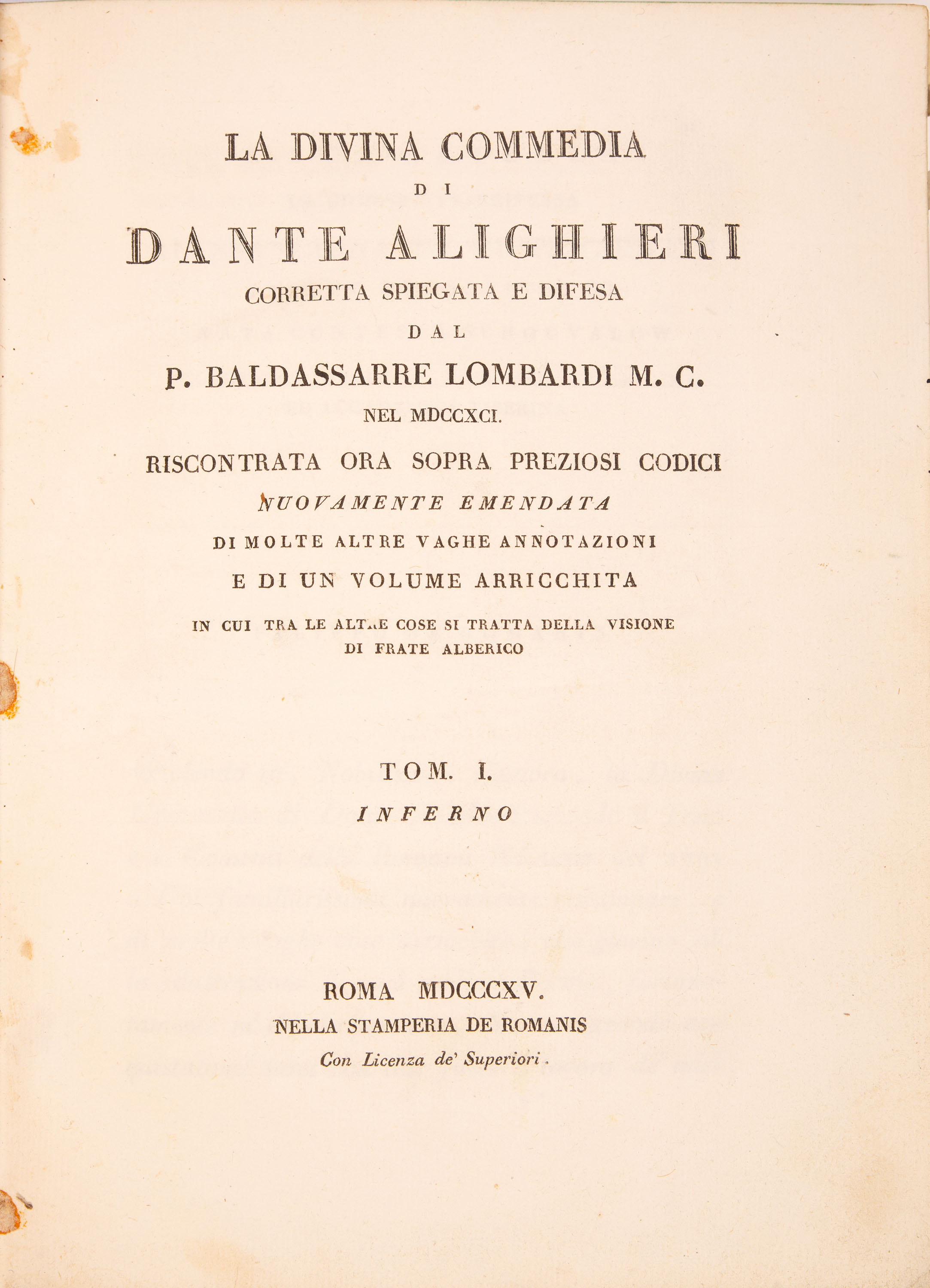 LA DIVINA COMMEDIA

DI

DANTE ALIGHIERI

CORRETTA SPIEGATA E DIFESA

DAL

P. BALDASSARRE LOMBARDI M. C.

NEL MDCCXCI.

RISCONTRATA ORA SOPRA PREZIOSI CODICI

NUOVAMENTE EMENDATA

DI MOLTE ALTRE VAGHE ANNOTAZIONI

E DI UN VOLUME ARRICCHITA

IN CUI TRA LE ALTRE COSE SI TRATTA DELLA VISIONE DI FRATE ALBERICO

TOM. I.

INFERNO

ROMA MDCCCXV.

NELLA STAMPERIA DE ROMANIS

Con Licenza de' Superiori.